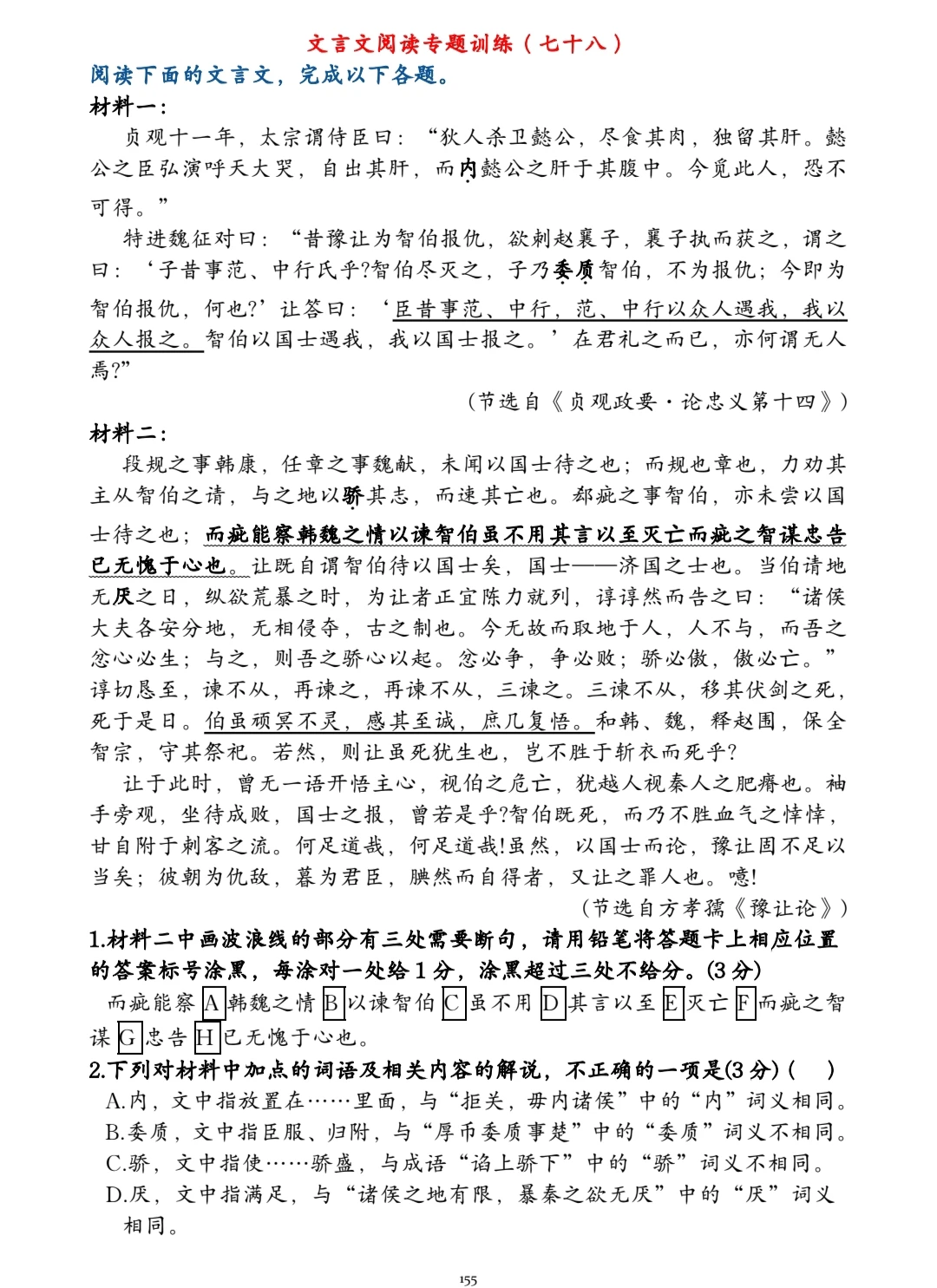 文言文阅读专题训练（七十八）

阅读下面的文言文，完成以下各题。

材料一：

贞观十一年，太宗谓侍臣曰：“狄人杀卫懿公，尽食其肉，独留其肝。懿公之臣弘演呼天大哭，自出其肝，而内懿公之肝于其腹中。今觅此人，恐不可得。”

特进魏征对曰：“昔豫让为智伯报仇，欲刺赵襄子，襄子执而获之，谓之曰：‘子昔事范、中行氏乎?智伯尽灭之，子乃委质智伯，不为报仇；今即为智伯报仇，何也?’让答曰：‘臣昔事范、中行，范、中行以众人遇我，我以众人报之。智伯以国士遇我，我以国士报之。’在君礼之而已，亦何谓无人焉?”

（节选自《贞观政要·论忠义第十四》）

材料二：

段规之事韩康，任章之事魏献，未闻以国士待之也；而规也章也，力劝其主从智伯之请，与之地以骄其志，而速其亡也。郄疵之事智伯，亦未尝以国士待之也；而疵能察韩魏之情以谏智伯虽不用其言以至灭亡而疵之智谋忠告已无愧于心也。让既自谓智伯待以国士矣，国士——济国之士也。当伯请地无厌之日，纵欲荒暴之时，为让者正宜陈力就列，谆谆然而告之曰：“诸侯大夫各安分地，无相侵夺，古之制也。今无故而取地于人，人不与，而吾之忿心必生；与之，则吾之骄心以起。忿必争，争必败；骄必傲，傲必亡。”谆切恳至，谏不从，再谏之，再谏不从，三谏之。三谏不从，移其伏剑之死，死于是日。伯虽顽冥不灵，感其至诚，庶几复悟。和韩、魏，释赵围，保全智宗，守其祭祀。若然，则让虽死犹生也，岂不胜于斩衣而死乎?

让于此时，曾无一语开悟主心，视伯之危亡，犹越人视秦人之肥瘠也。袖手旁观，坐待成败，国士之报，曾若是乎?智伯既死，而乃不胜血气之悻悻，甘自附于刺客之流。何足道哉，何足道哉!虽然，以国士而论，豫让固不足以当矣；彼朝为仇敌，暮为君臣，腆然而自得者，又让之罪人也。噫!

（节选自方孝孺《豫让论》）

1.材料二中画波浪线的部分有三处需要断句，请用铅笔将答题卡上相应位置的答案标号涂黑，每涂对一处给1分，涂黑超过三处不给分。(3分)

而疵能察A韩魏之情B以谏智伯C虽不用D其言以至E灭亡F而疵之智谋G忠告H已无愧于心也。

2.下列对材料中加点的词语及相关内容的解说，不正确的一项是(3分)(　)

A.内，文中指放置在……里面，与“拒关，毋内诸侯”中的“内”词义相同。

B.委质，文中指臣服、归附，与“厚币委质事楚”中的“委质”词义不相同。

C.骄，文中指使……骄盛，与成语“谄上骄下”中的“骄”词义不相同。

D.厌，文中指满足，与“诸侯之地有限，暴秦之欲无厌”中的“厌”词义相同。

155